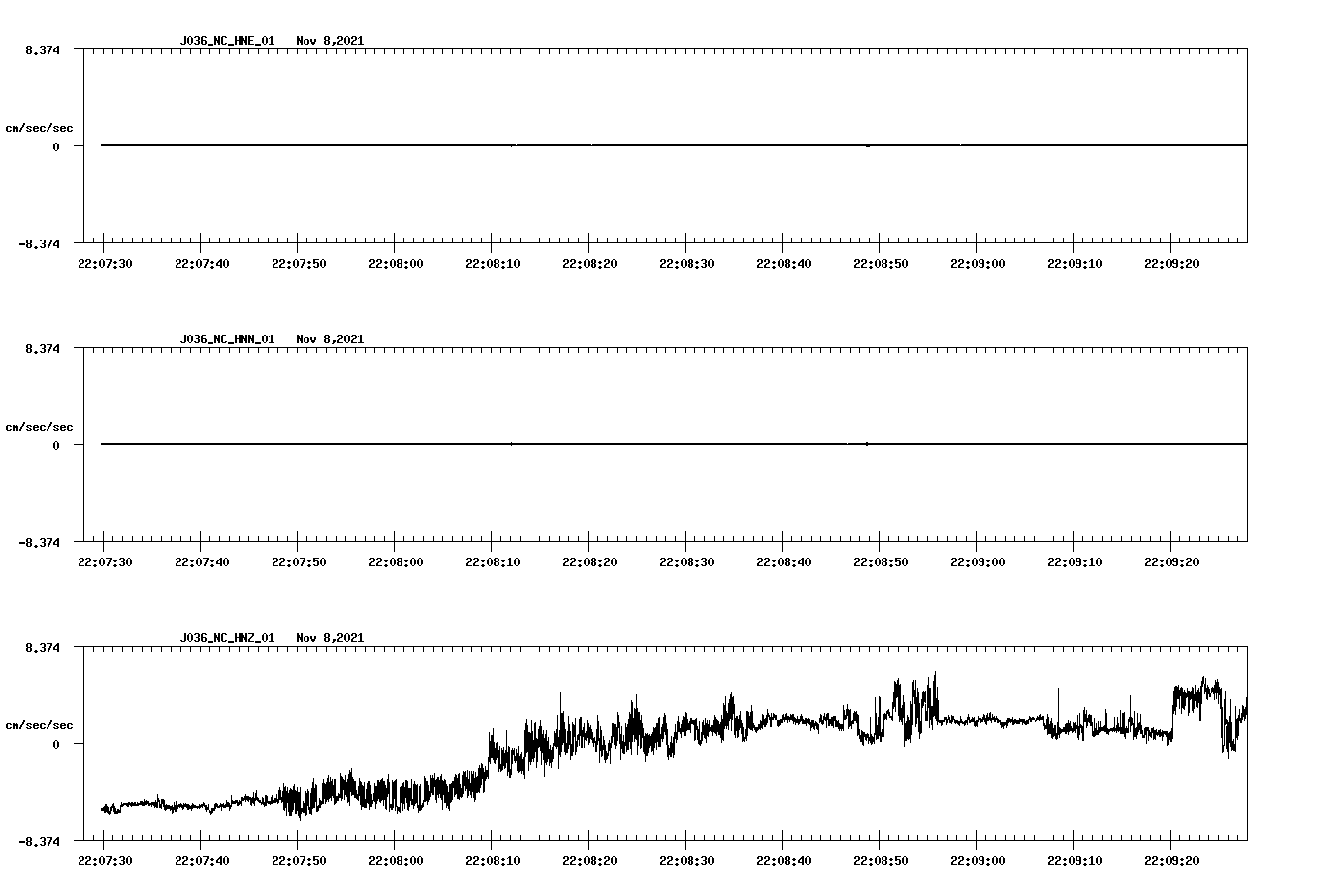 J036_NC_HNE_01 Nov 8,2021

8.374

cm/sec/sec

0

-8.374

22:07:30 22:07:40 22:07:50 22:08:00 22:08:10 22:08:20 22:08:30 22:08:40 22:08:50 22:09:00 22:09:10 22:09:20

J036_NC_HNN_01 Nov 8,2021

8.374

cm/sec/sec

0

-8.374

22:07:30 22:07:40 22:07:50 22:08:00 22:08:10 22:08:20 22:08:30 22:08:40 22:08:50 22:09:00 22:09:10 22:09:20

J036_NC_HNZ_01 Nov 8,2021

8.374

cm/sec/sec

0

-8.374

22:07:30 22:07:40 22:07:50 22:08:00 22:08:10 22:08:20 22:08:30 22:08:40 22:08:50 22:09:00 22:09:10 22:09:20